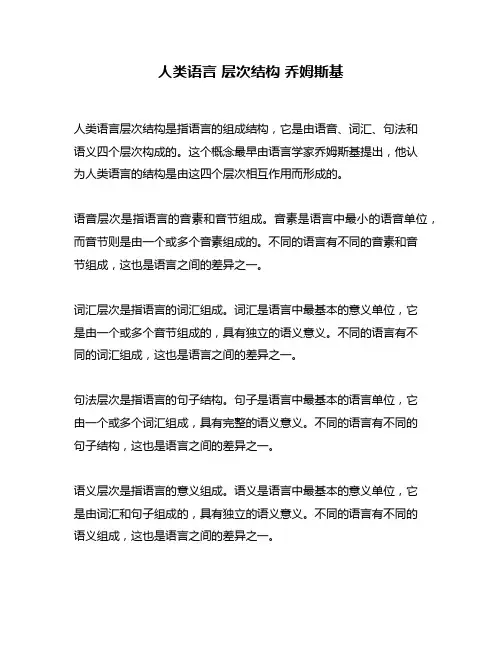 人类语言 层次结构 乔姆斯基

人类语言层次结构是指语言的组成结构，它是由语音、词汇、句法和语义四个层次构成的。这个概念最早由语言学家乔姆斯基提出，他认为人类语言的结构是由这四个层次相互作用而形成的。

语音层次是指语言的音素和音节组成。音素是语言中最小的语音单位，而音节则是由一个或多个音素组成的。不同的语言有不同的音素和音节组成，这也是语言之间的差异之一。

词汇层次是指语言的词汇组成。词汇是语言中最基本的意义单位，它是由一个或多个音节组成的，具有独立的语义意义。不同的语言有不同的词汇组成，这也是语言之间的差异之一。

句法层次是指语言的句子结构。句子是语言中最基本的语言单位，它由一个或多个词汇组成，具有完整的语义意义。不同的语言有不同的句子结构，这也是语言之间的差异之一。

语义层次是指语言的意义组成。语义是语言中最基本的意义单位，它是由词汇和句子组成的，具有独立的语义意义。不同的语言有不同的语义组成，这也是语言之间的差异之一。